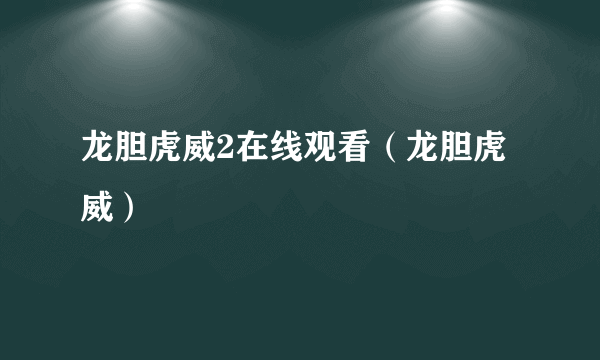 龙胆虎威2在线观看（龙胆虎威）